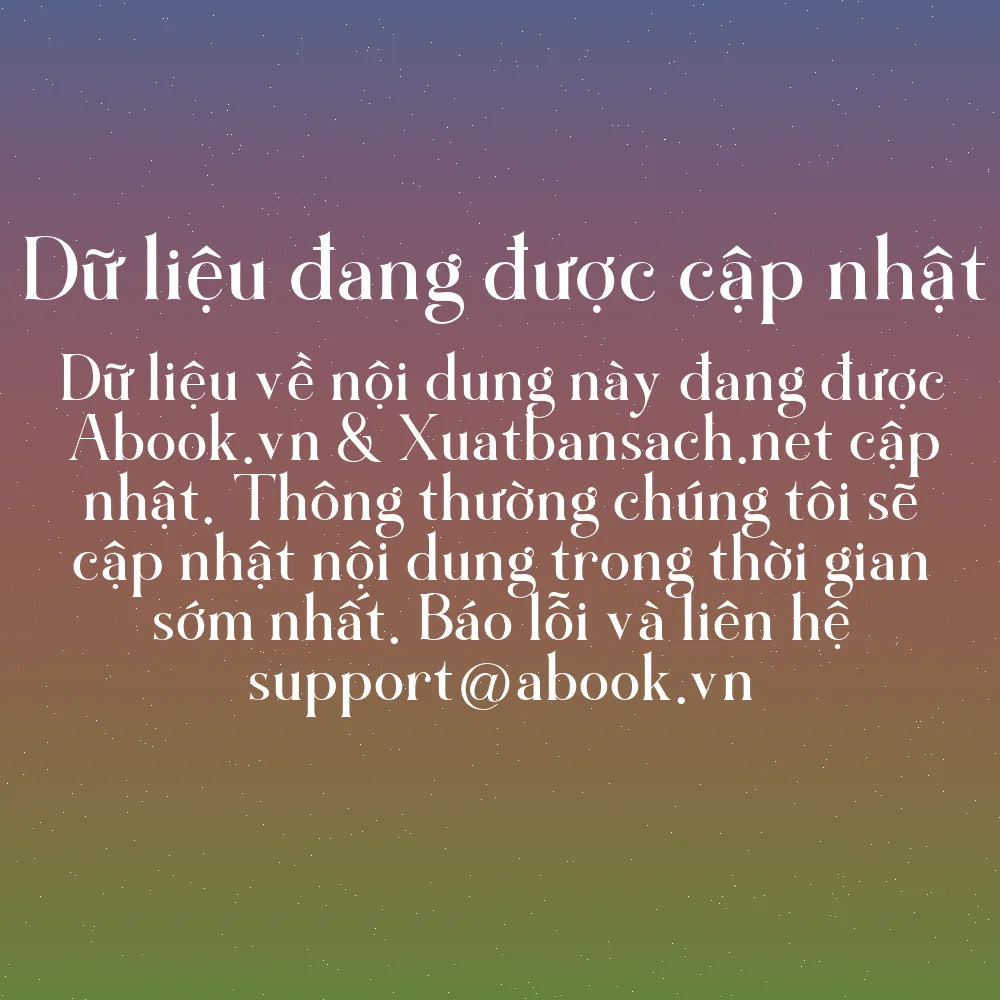 Dữ liệu đang được cập nhật

Dữ liệu về nội dung này đang được Abook.vn & Xuatbansach.net cập nhật. Thông thường chúng tôi sẽ cập nhật nội dung trong thời gian sớm nhất. Báo lỗi và liên hệ support@abook.vn